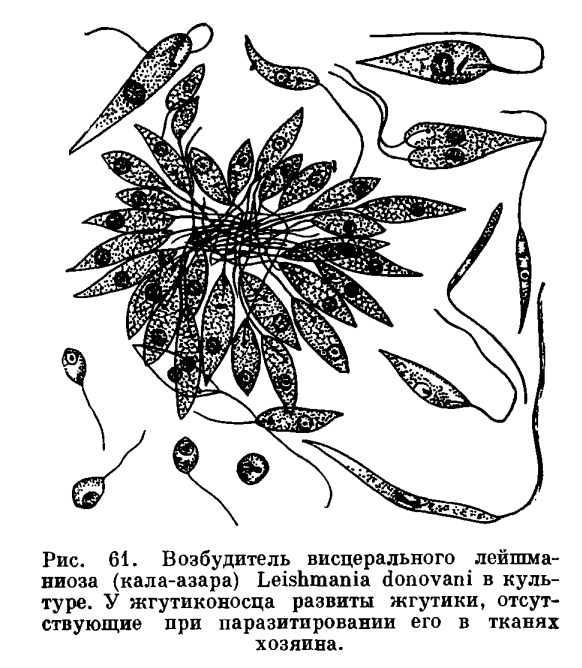 Рис. 61. Возбудитель висцерального лейшманиоза (кала-азара) Leishmania donovani в культуре. У жгутиконосца развиты жгутики, отсутствующие при паразитировании его в тканях хозяина.